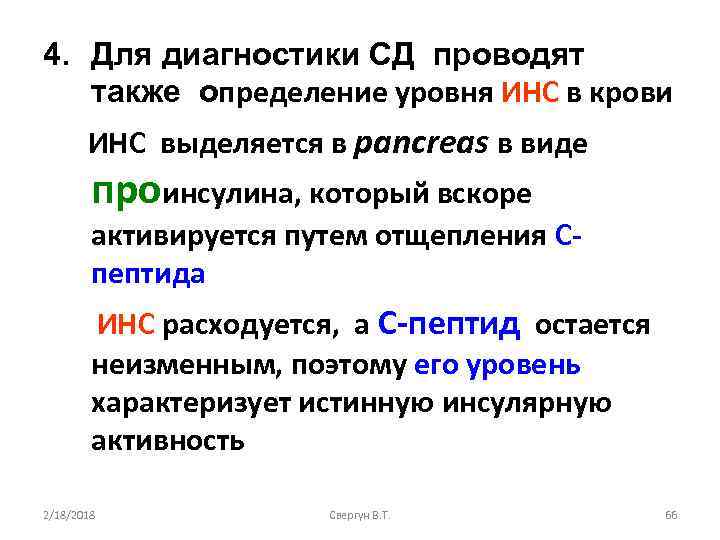 4. Для диагностики СД проводят также определение уровня ИНС в крови

ИНС выделяется в pancreas в виде проинсулина, который вскоре активируется путем отщепления С-пептида

ИНС расходуется, а С-пептид остается неизменным, поэтому его уровень характеризует истинную инсулярную активность

2/18/2018

Свергун В.Т.

66